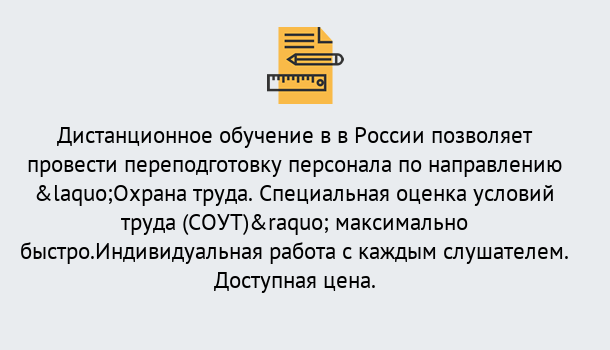 Дистанционное обучение в в России позволяет провести переподготовку персонала по направлению &laquo;Охрана труда. Специальная оценка условий труда (СОУТ)&raquo; максимально быстро.Индивидуальная работа с каждым слушателем. Доступная цена.